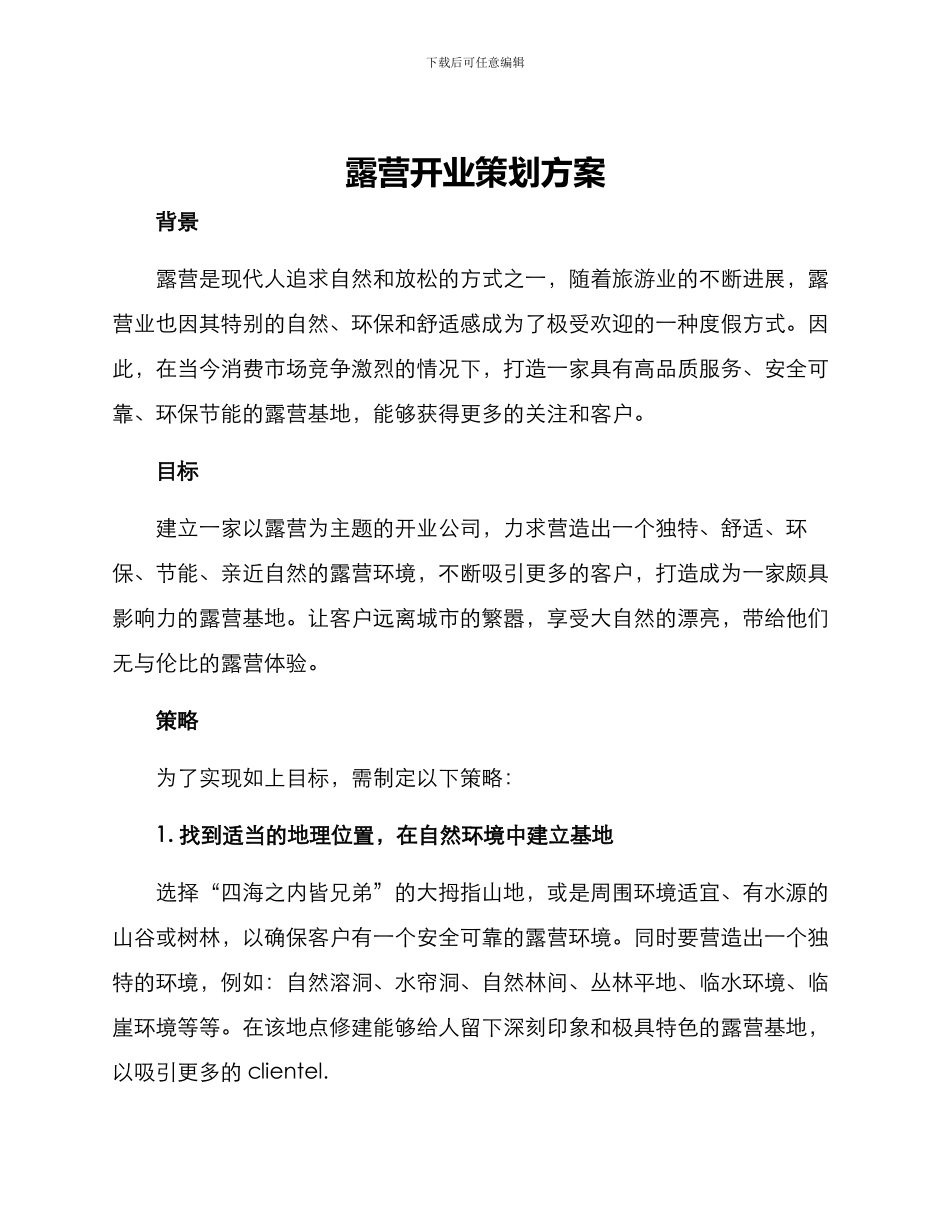 下载后可任意编辑

露营开业策划方案

背景

露营是现代人追求自然和放松的方式之一，随着旅游业的不断进展，露营业也因其特别的自然、环保和舒适感成为了极受欢迎的一种度假方式。因此，在当今消费市场竞争激烈的情况下，打造一家具有高品质服务、安全可靠、环保节能的露营基地，能够获得更多的关注和客户。

目标

建立一家以露营为主题的开业公司，力求营造出一个独特、舒适、环保、节能、亲近自然的露营环境，不断吸引更多的客户，打造成为一家颇具影响力的露营基地。让客户远离城市的繁嚣，享受大自然的漂亮，带给他们无与伦比的露营体验。

策略

为了实现如上目标，需制定以下策略：

1. 找到适当的地理位置，在自然环境中建立基地

选择“四海之内皆兄弟”的大拇指山地，或是周围环境适宜、有水源的山谷或树林，以确保客户有一个安全可靠的露营环境。同时要营造出一个独特的环境，例如：自然溶洞、水帘洞、自然林间、丛林平地、临水环境、临崖环境等等。在该地点修建能够给人留下深刻印象和极具特色的露营基地，以吸引更多的 clientel.